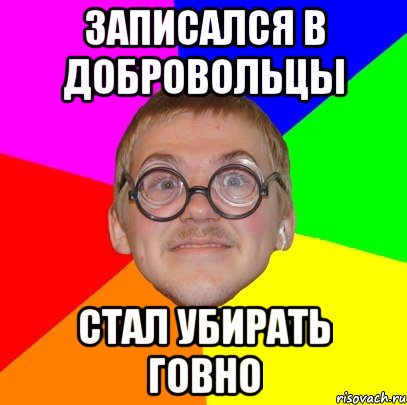 ЗАПИСАЛСЯ В ДОБРОВОЛЬЦЫ

СТАЛ УБИРАТЬ ГОВНО

risovach.ru